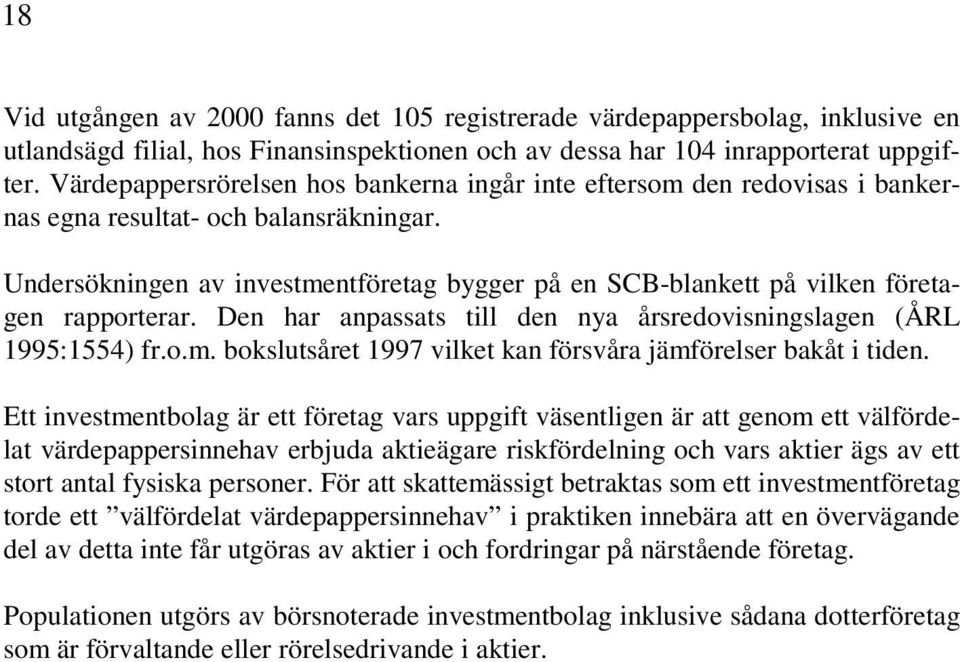 18

Vid utgången av 2000 fanns det 105 registrerade värdepappersbolag, inklusive en utlandsägd filial, hos Finansinspektionen och av dessa har 104 inrapporterat uppgifter. Värdepappersrörelsen hos bankerna ingår inte eftersom den redovisas i bankernas egna resultat- och balansräkningar.

Undersökningen av investmentföretag bygger på en SCB-blankett på vilken företagen rapporterar. Den har anpassats till den nya årsredovisningslagen (ÅRL 1995:1554) fr.o.m. bokslutsåret 1997 vilket kan försvåra jämförelser bakåt i tiden.

Ett investmentbolag är ett företag vars uppgift väsentligen är att genom ett välfördelat värdepappersinnehav erbjuda aktieägare riskfördelning och vars aktier ägs av ett stort antal fysiska personer. För att skattemässigt betraktas som ett investmentföretag torde ett ”välfördelat värdepappersinnehav” i praktiken innebära att en övervägande del av detta inte får utgöras av aktier i och fordringar på närstående företag.

Populationen utgörs av börsnoterade investmentbolag inklusive sådana dotterföretag som är förvaltande eller rörelsedrivande i aktier.